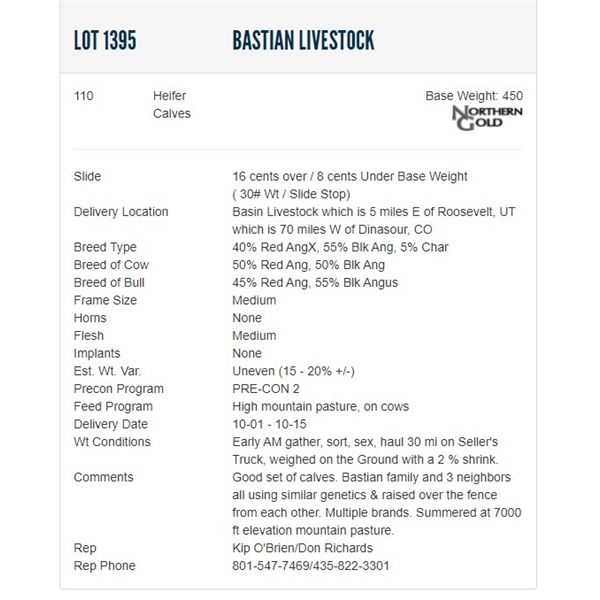 LOT 1395 BASTIAN LIVESTOCK

110 Heifer Calves

Base Weight: 450

NORTHERN GOLD

| | |
|---|---|
| Slide | 16 cents over / 8 cents Under Base Weight ( 30# Wt / Slide Stop) |
| Delivery Location | Basin Livestock which is 5 miles E of Roosevelt, UT which is 70 miles W of Dinasour, CO |
| Breed Type | 40% Red AngX, 55% Blk Ang, 5% Char |
| Breed of Cow | 50% Red Ang, 50% Blk Ang |
| Breed of Bull | 45% Red Ang, 55% Blk Angus |
| Frame Size | Medium |
| Horns | None |
| Flesh | Medium |
| Implants | None |
| Est. Wt. Var. | Uneven (15 - 20% +/-) |
| Precon Program | PRE-CON 2 |
| Feed Program | High mountain pasture, on cows |
| Delivery Date | 10-01 - 10-15 |
| Wt Conditions | Early AM gather, sort, sex, haul 30 mi on Seller's Truck, weighed on the Ground with a 2 % shrink. |
| Comments | Good set of calves. Bastian family and 3 neighbors all using similar genetics & raised over the fence from each other. Multiple brands. Summered at 7000 ft elevation mountain pasture. |
| Rep | Kip O'Brien/Don Richards |
| Rep Phone | 801-547-7469/435-822-3301 |